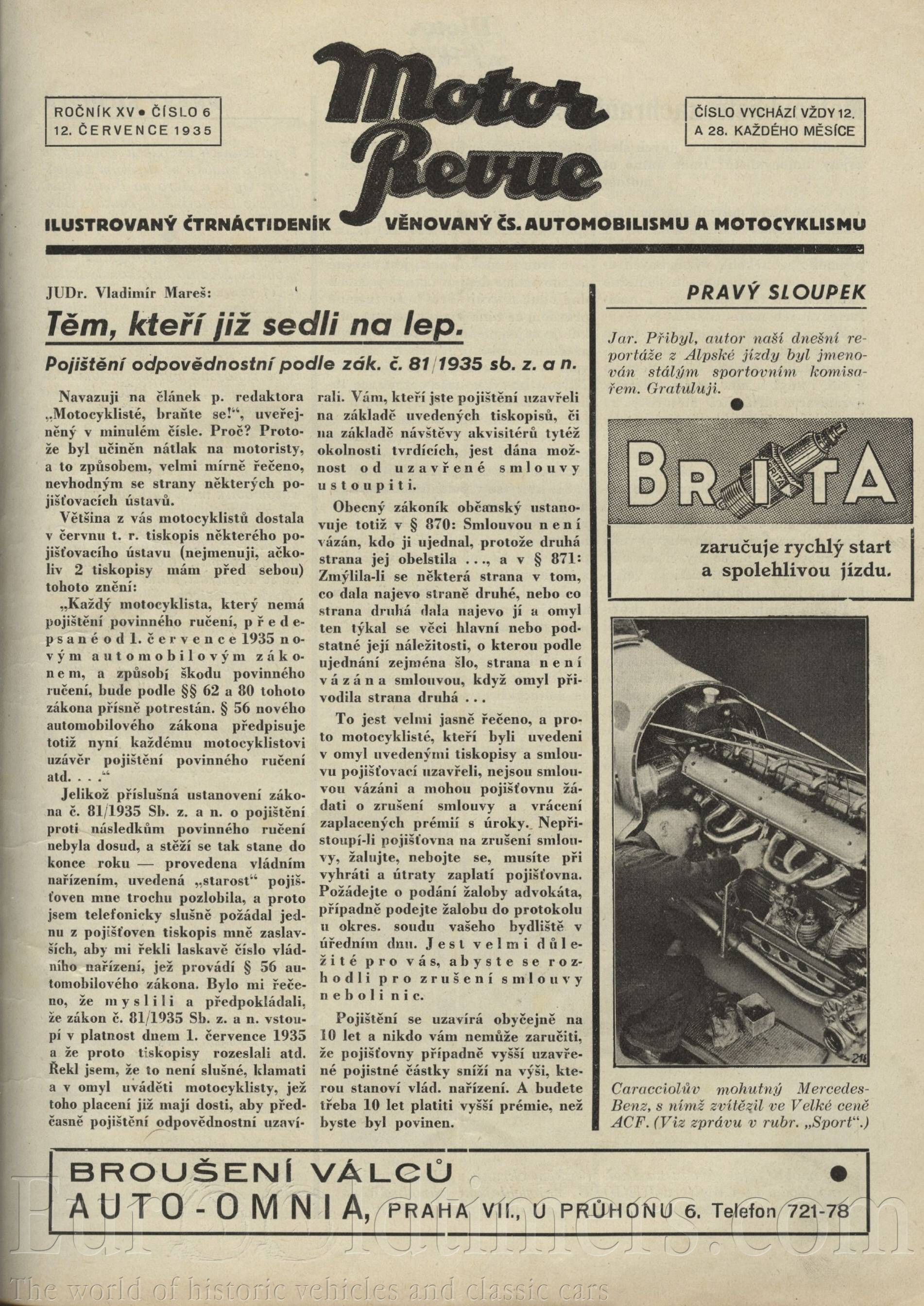 ROČNÍK XV • ČÍSLO 6
12. ČERVENCE 1935

Motor Revue

ČÍSLO VYCHÁZÍ VŽDY 12. A 28. KAŽDÉHO MĚSÍCE

ILUSTROVANÝ ČTRNÁCTIDENÍK VĚNOVANÝ ČS. AUTOMOBILISMU A MOTOCYKLISMU

JUDr. Vladimír Mareš:

Těm, kteří již sedli na lep.

Pojištění odpovědnostní podle zák. č. 81/1935 sb. z. a n.

Navazuji na článek p. redaktora „Motocyklisté, braňte se!“, uveřejněný v minulém čísle. Proč? Protože byl učiněn nátlak na motoristy, a to způsobem, velmi mírně řečeno, nevhodným se strany některých pojišťovacích ústavů.

Většina z vás motocyklistů dostala v červnu t. r. tiskopis některého pojišťovacího ústavu (nejmenuji, ačkoliv 2 tiskopisy mám před sebou) tohoto znění:

„Každý motocyklista, který nemá pojištění povinného ručení, předepsané od 1. července 1935 novým automobilovým zákonem, a způsobí škodu povinného ručení, bude podle §§ 62 a 80 tohoto zákona přísně potrestán. § 56 nového automobilového zákona předpisuje totiž nyní každému motocyklistovi uzávěr pojištění povinného ručení atd. . . .“

Jelikož příslušná ustanovení zákona č. 81/1935 Sb. z. a n. o pojištění proti následkům povinného ručení nebyla dosud, a stěží se tak stane do konce roku — provedena vládním nařízením, uvedená „starost“ pojišťoven mne trochu pozlobila, a proto jsem telefonicky slušně požádal jednu z pojišťoven tiskopis mně zaslavších, aby mi řekli laskavě číslo vládního nařízení, jež provádí § 56 automobilového zákona. Bylo mi řečeno, že myslili a předpokládali, že zákon č. 81/1935 Sb. z. a n. vstoupí v platnost dnem 1. července 1935 a že proto tiskopisy rozeslali atd. Řekl jsem, že to není slušné, klamati a v omyl uváděti motocyklisty, jež toho placení již mají dosti, aby předčasně pojištění odpovědnostní uzavírali. Vám, kteří jste pojištění uzavřeli na základě uvedených tiskopisů, či na základě návštěvy akvisitérů tytéž okolnosti tvrdících, jest dána možnost od uzavřené smlouvy ustoupiti.

Obecný zákoník občanský ustanovuje totiž v § 870: Smlouvou není vázán, kdo ji ujednal, protože druhá strana jej obelstila . . ., a v § 871: Zmýlila-li se některá strana v tom, co dala najevo straně druhé, nebo co strana druhá dala najevo jí a omyl ten týkal se věci hlavní nebo podstatné její náležitosti, o kterou podle ujednání zejména šlo, strana není vázána smlouvou, když omyl přivodila strana druhá . . .

To jest velmi jasně řečeno, a proto motocyklisté, kteří byli uvedeni v omyl uvedenými tiskopisy a smlouvu pojišťovací uzavřeli, nejsou smlouvou vázáni a mohou pojišťovnu žádati o zrušení smlouvy a vrácení zaplacených prémií s úroky. Nepřistoupí-li pojišťovna na zrušení smlouvy, žalujte, nebojte se, musíte při vyhráti a útraty zaplatí pojišťovna. Požádejte o podání žaloby advokáta, případně podejte žalobu do protokolu u okres. soudu vašeho bydliště v úředním dnu. Jest velmi důležité pro vás, abyste se rozhodli pro zrušení smlouvy neboli nic.

Pojištění se uzavírá obyčejně na 10 let a nikdo vám nemůže zaručiti, že pojišťovny případně vyšší uzavřené pojistné částky sníží na výši, kterou stanoví vlád. nařízení. A budete třeba 10 let platiti vyšší prémie, než byste byl povinen.

PRAVÝ SLOUPEK

Jar. Přibyl, autor naší dnešní reportáže z Alpské jízdy byl jmenován stálým sportovním komisařem. Gratuluji.

BRITA
zaručuje rychlý start a spolehlivou jízdu.

Caracciolův mohutný Mercedes-Benz, s nímž zvítězil ve Velké ceně ACF. (Viz zprávu v rubr. „Sport“.)

BROUŠENÍ VÁLCŮ
AUTO-OMNIA, PRAHA VII., U PRŮHONU 6. Telefon 721-78

The world of historic vehicles and classic cars